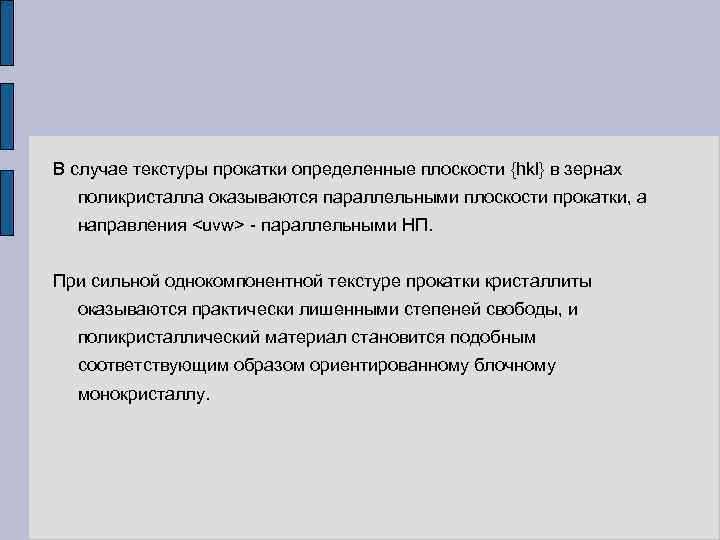 В случае текстуры прокатки определенные плоскости {hkl} в зернах поликристалла оказываются параллельными плоскости прокатки, а направления <uvw> - параллельными НП.

При сильной однокомпонентной текстуре прокатки кристаллиты оказываются практически лишенными степеней свободы, и поликристаллический материал становится подобным соответствующим образом ориентированному блочному монокристаллу.